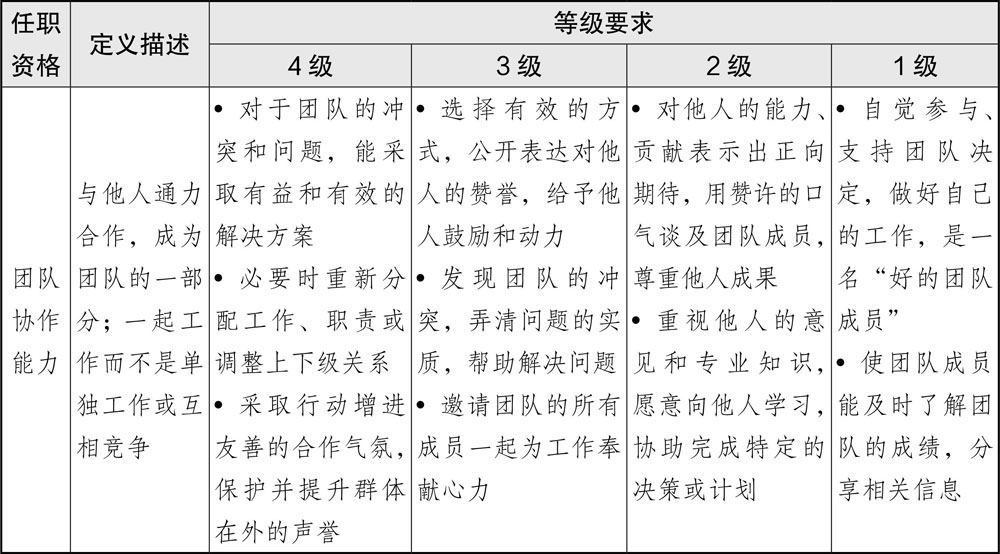 | 任职资格 | 定义描述 | 等级要求 |  |  |  |
|---|---|---|---|---|---|
|  |  | 4级 | 3级 | 2级 | 1级 |
| 团队协作能力 | 与他人通力合作，成为团队的一部分；一起工作而不是单独工作或互相竞争 | • 对于团队的冲突和问题，能采取有益和有效的解决方案 • 必要时重新分配工作、职责或调整上下级关系 • 采取行动增进友善的合作气氛，保护并提升群体在外的声誉 | • 选择有效的方式，公开表达对他人的赞誉，给予他人鼓励和动力 • 发现团队的冲突，弄清问题的实质，帮助解决问题 • 邀请团队的所有成员一起为工作奉献心力 | • 对他人的能力、贡献表示出正向期待，用赞许的口气谈及团队成员，尊重他人成果 • 重视他人的意见和专业知识，愿意向他人学习，协助完成特定的决策或计划 | • 自觉参与、支持团队决定，做好自己的工作，是一名“好的团队成员” • 使团队成员能及时了解团队的成绩，分享相关信息 |